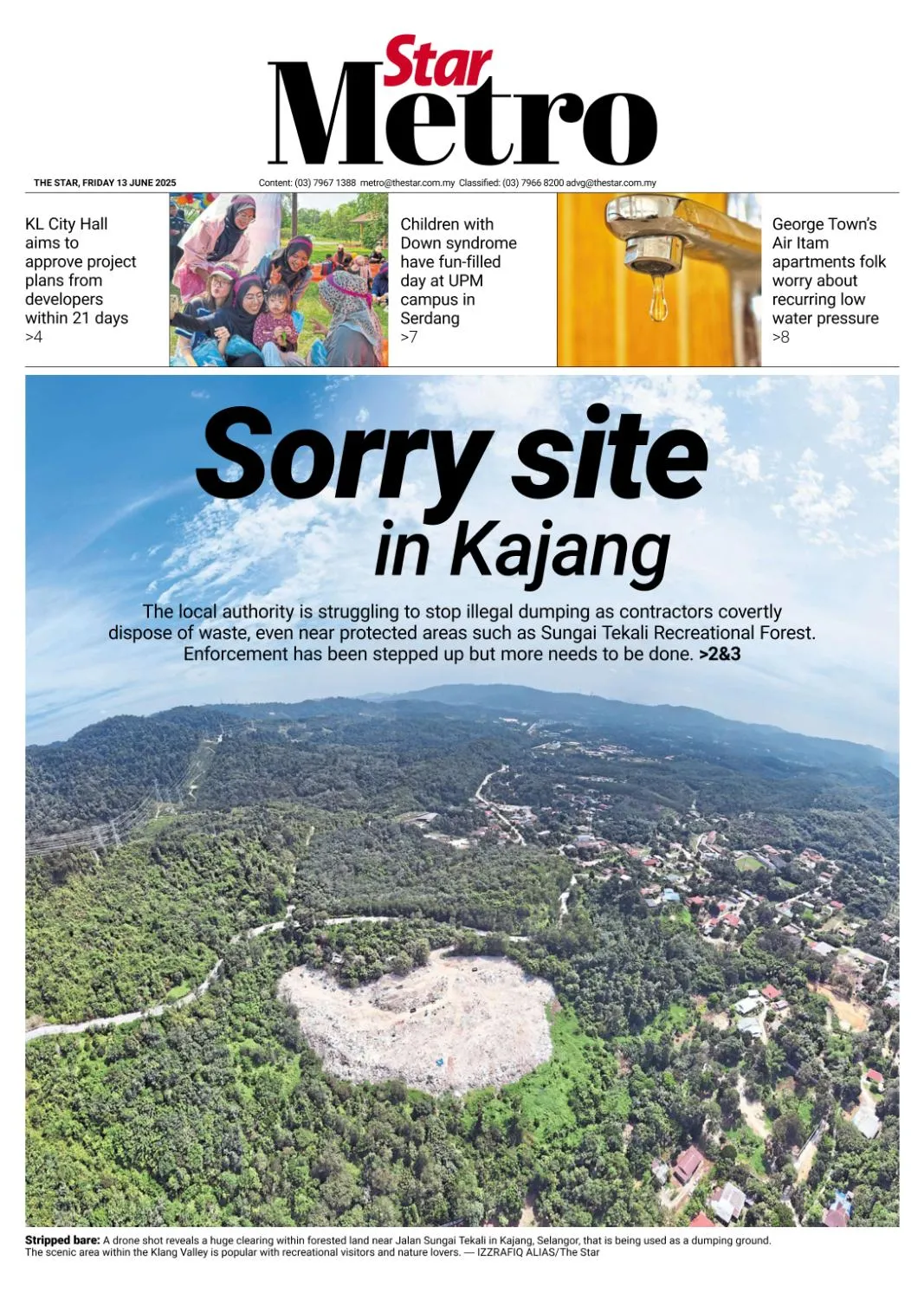 Star Metro

THE STAR, FRIDAY 13 JUNE 2025

Content: (03) 7967 1388 metro@thestar.com.my Classified: (03) 7966 8200 advg@thestar.com.my

KL City Hall aims to approve project plans from developers within 21 days >4

Children with Down syndrome have fun-filled day at UPM campus in Serdang >7

George Town's Air Itam apartments folk worry about recurring low water pressure >8

Sorry site in Kajang

The local authority is struggling to stop illegal dumping as contractors covertly dispose of waste, even near protected areas such as Sungai Tekali Recreational Forest. Enforcement has been stepped up but more needs to be done. >2&3

Stripped bare: A drone shot reveals a huge clearing within forested land near Jalan Sungai Tekali in Kajang, Selangor, that is being used as a dumping ground. The scenic area within the Klang Valley is popular with recreational visitors and nature lovers. — IZZRAFIQ ALIAS/The Star